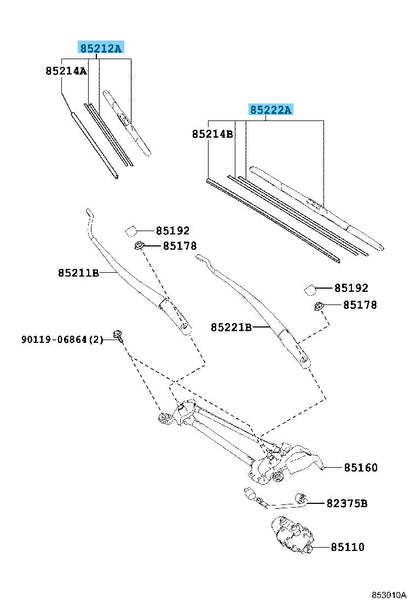 85212A
85214A
85222A
85214B
85192
85178
85211B
85192
85178
85221B
90119-06864(2)
85160
82375B
85110
853010A